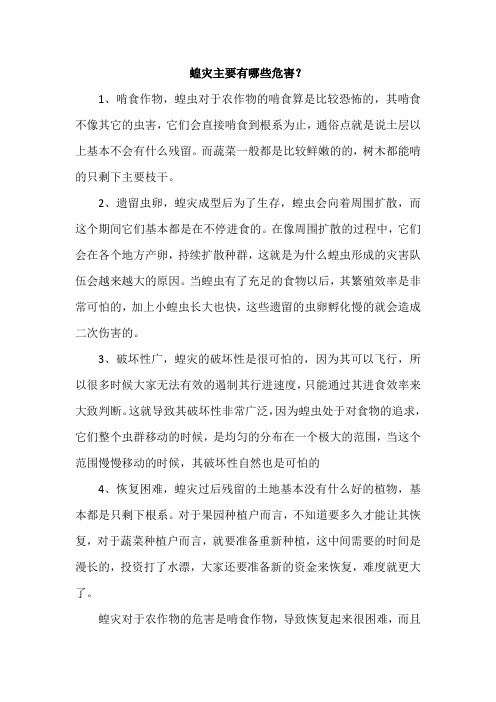 蝗灾主要有哪些危害？

1、啃食作物，蝗虫对于农作物的啃食算是比较恐怖的，其啃食不像其它的虫害，它们会直接啃食到根系为止，通俗点就是说土层以上基本不会有什么残留。而蔬菜一般都是比较鲜嫩的的，树木都能啃的只剩下主要枝干。

2、遗留虫卵，蝗灾成型后为了生存，蝗虫会向着周围扩散，而这个期间它们基本都是在不停进食的。在像周围扩散的过程中，它们会在各个地方产卵，持续扩散种群，这就是为什么蝗虫形成的灾害队伍会越来越大的原因。当蝗虫有了充足的食物以后，其繁殖效率是非常可怕的，加上小蝗虫长大也快，这些遗留的虫卵孵化慢的就会造成二次伤害的。

3、破坏性广，蝗灾的破坏性是很可怕的，因为其可以飞行，所以很多时候大家无法有效的遏制其行进速度，只能通过其进食效率来大致判断。这就导致其破坏性非常广泛，因为蝗虫处于对食物的追求，它们整个虫群移动的时候，是均匀的分布在一个极大的范围，当这个范围慢慢移动的时候，其破坏性自然也是可怕的

4、恢复困难，蝗灾过后残留的土地基本没有什么好的植物，基本都是只剩下根系。对于果园种植户而言，不知道要多久才能让其恢复，对于蔬菜种植户而言，就要准备重新种植，这中间需要的时间是漫长的，投资打了水漂，大家还要准备新的资金来恢复，难度就更大了。

蝗灾对于农作物的危害是啃食作物，导致恢复起来很困难，而且